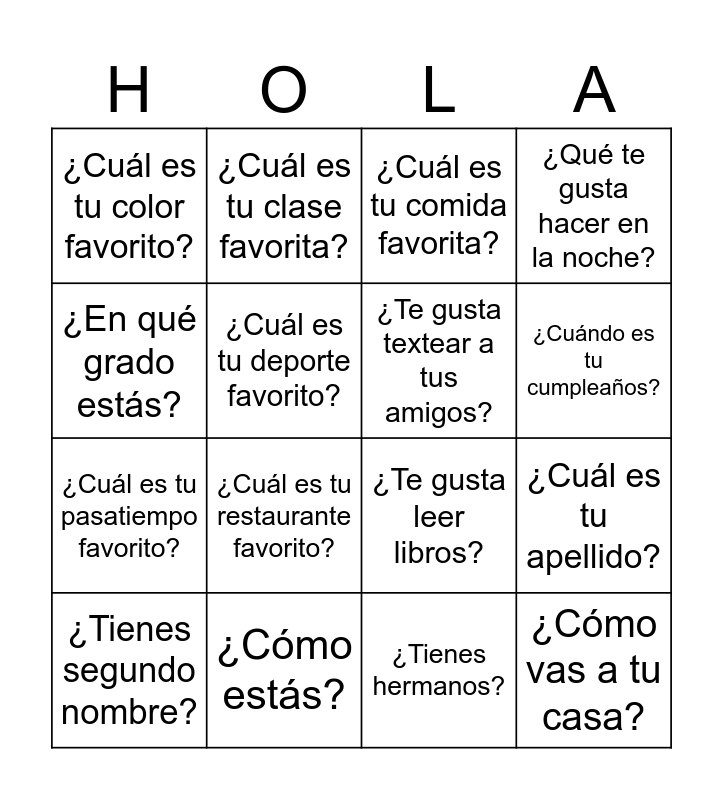 | H | O | L | A |
|---|---|---|---|
| ¿Cuál es tu color favorito? | ¿Cuál es tu clase favorita? | ¿Cuál es tu comida favorita? | ¿Qué te gusta hacer en la noche? |
| ¿En qué grado estás? | ¿Cuál es tu deporte favorito? | ¿Te gusta textear a tus amigos? | ¿Cuándo es tu cumpleaños? |
| ¿Cuál es tu pasatiempo favorito? | ¿Cuál es tu restaurante favorito? | ¿Te gusta leer libros? | ¿Cuál es tu apellido? |
| ¿Tienes segundo nombre? | ¿Cómo estás? | ¿Tienes hermanos? | ¿Cómo vas a tu casa? |